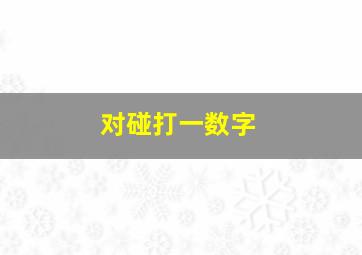 对碰打一数字